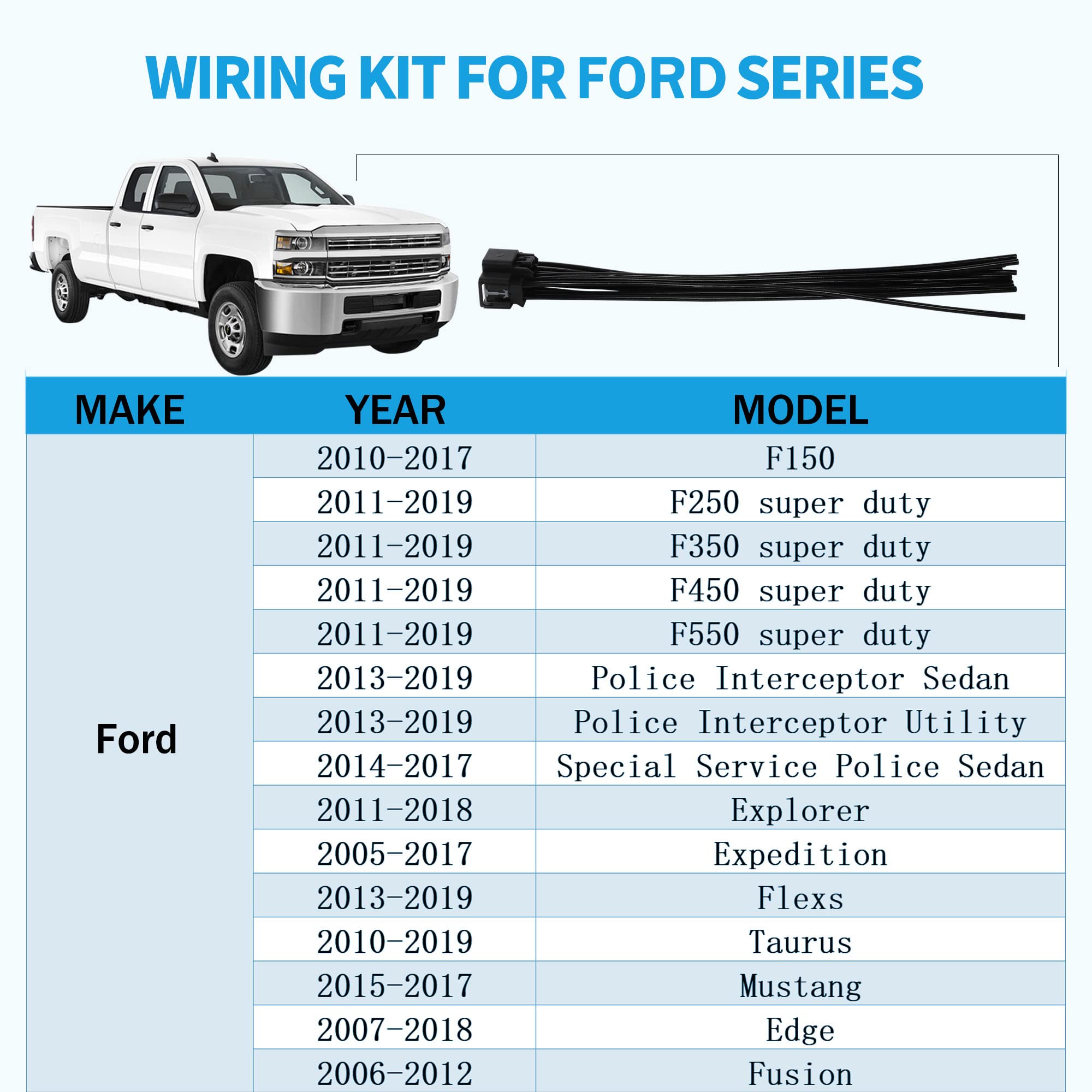 WIRING KIT FOR FORD SERIES

| MAKE | YEAR | MODEL |
|---|---|---|
| Ford | 2010-2017 | F150 |
| | 2011-2019 | F250 super duty |
| | 2011-2019 | F350 super duty |
| | 2011-2019 | F450 super duty |
| | 2011-2019 | F550 super duty |
| | 2013-2019 | Police Interceptor Sedan |
| | 2013-2019 | Police Interceptor Utility |
| | 2014-2017 | Special Service Police Sedan |
| | 2011-2018 | Explorer |
| | 2005-2017 | Expedition |
| | 2013-2019 | Flexs |
| | 2010-2019 | Taurus |
| | 2015-2017 | Mustang |
| | 2007-2018 | Edge |
| | 2006-2012 | Fusion |